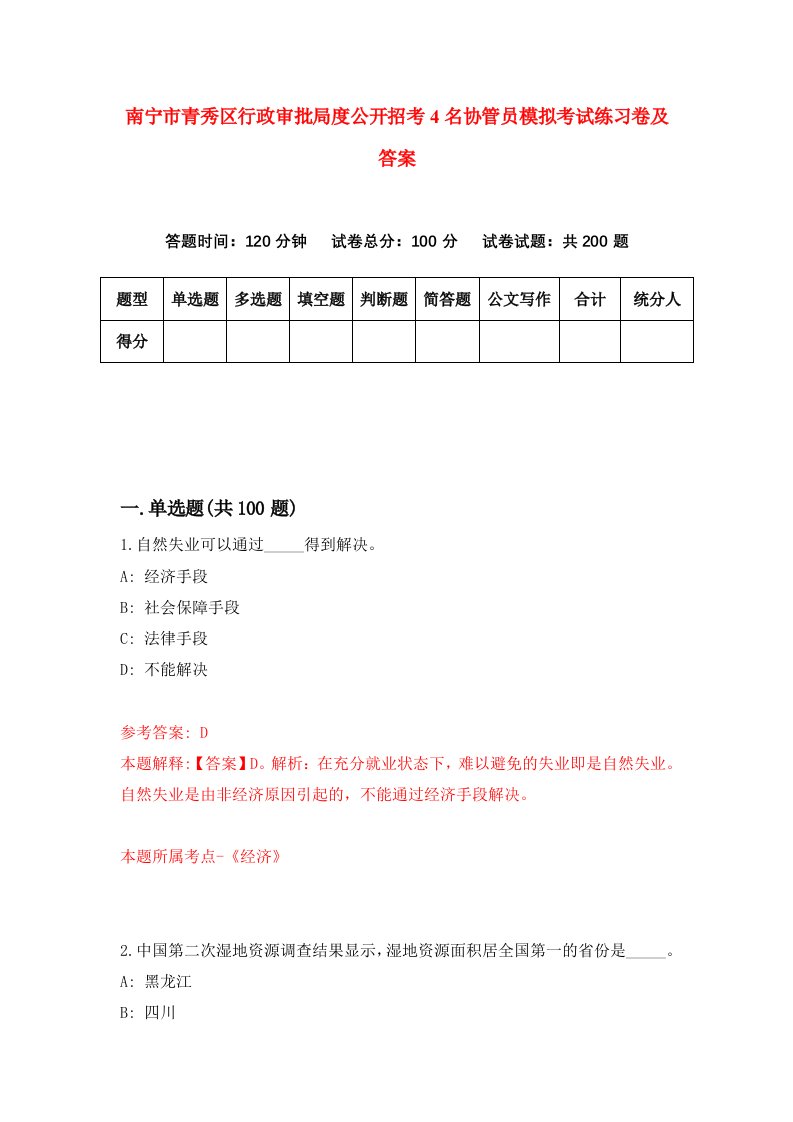 南宁市青秀区行政审批局度公开招考4名协管员模拟考试练习卷及答案

答题时间：120分钟　试卷总分：100分　试卷试题：共200题

| 题型 | 单选题 | 多选题 | 填空题 | 判断题 | 简答题 | 公文写作 | 合计 | 统分人 |
|---|---|---|---|---|---|---|---|---|
| 得分 | | | | | | | | |

一.单选题(共100题)

1.自然失业可以通过_____得到解决。
A: 经济手段
B: 社会保障手段
C: 法律手段
D: 不能解决

参考答案: D
本题解释:【答案】D。解析：在充分就业状态下，难以避免的失业即是自然失业。自然失业是由非经济原因引起的，不能通过经济手段解决。

本题所属考点-《经济》

2.中国第二次湿地资源调查结果显示，湿地资源面积居全国第一的省份是_____。
A: 黑龙江
B: 四川